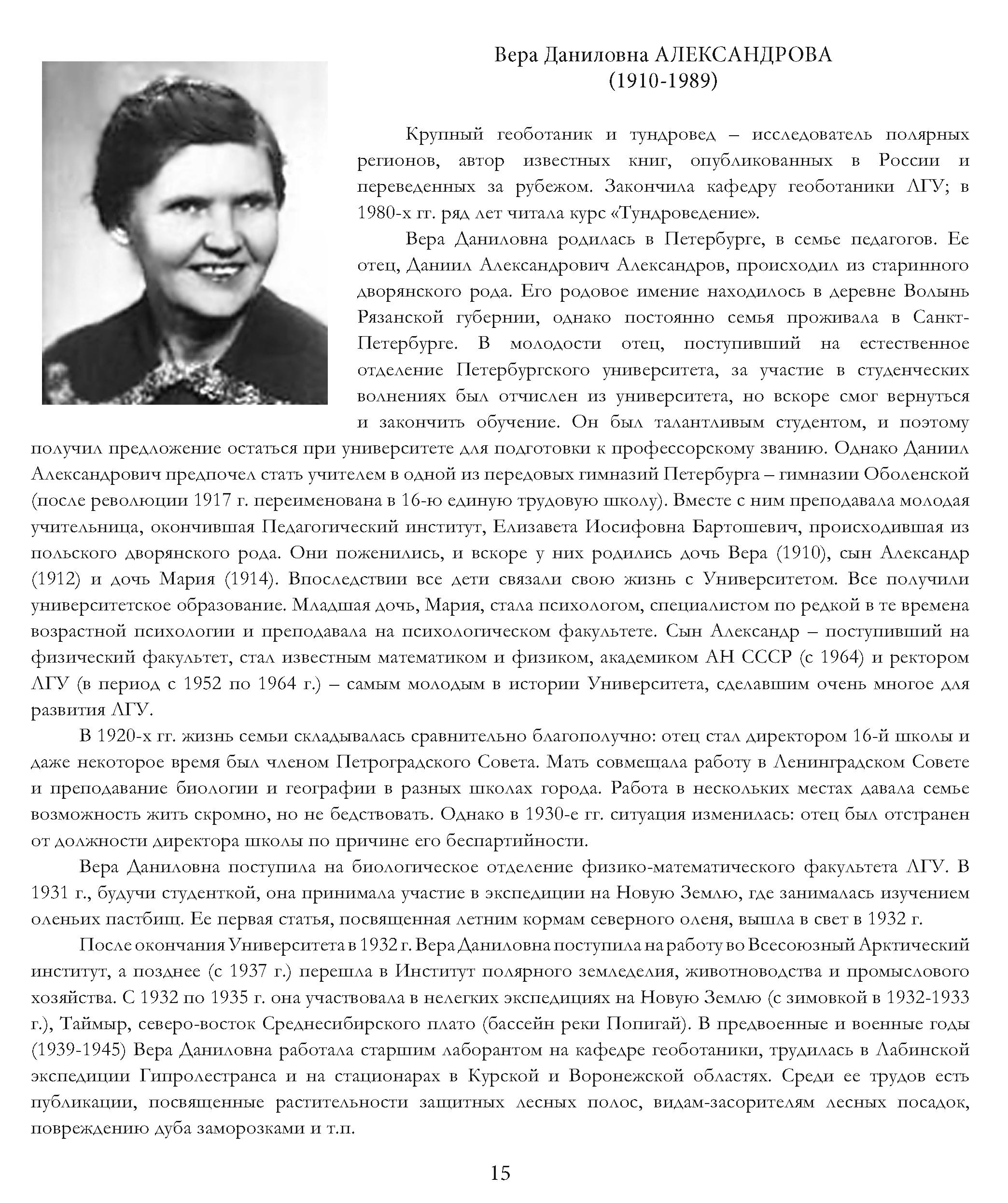 Вера Даниловна АЛЕКСАНДРОВА
(1910-1989)

Крупный геоботаник и тундровед – исследователь полярных регионов, автор известных книг, опубликованных в России и переведенных за рубежом. Закончила кафедру геоботаники ЛГУ; в 1980-х гг. ряд лет читала курс «Тундроведение».

Вера Даниловна родилась в Петербурге, в семье педагогов. Ее отец, Даниил Александрович Александров, происходил из старинного дворянского рода. Его родовое имение находилось в деревне Волынь Рязанской губернии, однако постоянно семья проживала в Санкт-Петербурге. В молодости отец, поступивший на естественное отделение Петербургского университета, за участие в студенческих волнениях был отчислен из университета, но вскоре смог вернуться и закончить обучение. Он был талантливым студентом, и поэтому получил предложение остаться при университете для подготовки к профессорскому званию. Однако Даниил Александрович предпочел стать учителем в одной из передовых гимназий Петербурга – гимназии Оболенской (после революции 1917 г. переименована в 16-ю единую трудовую школу). Вместе с ним преподавала молодая учительница, окончившая Педагогический институт, Елизавета Иосифовна Бартошевич, происходившая из польского дворянского рода. Они поженились, и вскоре у них родились дочь Вера (1910), сын Александр (1912) и дочь Мария (1914). Впоследствии все дети связали свою жизнь с Университетом. Все получили университетское образование. Младшая дочь, Мария, стала психологом, специалистом по редкой в те времена возрастной психологии и преподавала на психологическом факультете. Сын Александр – поступивший на физический факультет, стал известным математиком и физиком, академиком АН СССР (с 1964) и ректором ЛГУ (в период с 1952 по 1964 г.) – самым молодым в истории Университета, сделавшим очень многое для развития ЛГУ.

В 1920-х гг. жизнь семьи складывалась сравнительно благополучно: отец стал директором 16-й школы и даже некоторое время был членом Петроградского Совета. Мать совмещала работу в Ленинградском Совете и преподавание биологии и географии в разных школах города. Работа в нескольких местах давала семье возможность жить скромно, но не бедствовать. Однако в 1930-е гг. ситуация изменилась: отец был отстранен от должности директора школы по причине его беспартийности.

Вера Даниловна поступила на биологическое отделение физико-математического факультета ЛГУ. В 1931 г., будучи студенткой, она принимала участие в экспедиции на Новую Землю, где занималась изучением оленьих пастбищ. Ее первая статья, посвященная летним кормам северного оленя, вышла в свет в 1932 г.

После окончания Университета в 1932 г. Вера Даниловна поступила на работу во Всесоюзный Арктический институт, а позднее (с 1937 г.) перешла в Институт полярного земледелия, животноводства и промыслового хозяйства. С 1932 по 1935 г. она участвовала в нелегких экспедициях на Новую Землю (с зимовкой в 1932-1933 г.), Таймыр, северо-восток Среднесибирского плато (бассейн реки Попигай). В предвоенные и военные годы (1939-1945) Вера Даниловна работала старшим лаборантом на кафедре геоботаники, трудилась в Лабинской экспедиции Гипролестранса и на стационарах в Курской и Воронежской областях. Среди ее трудов есть публикации, посвященные растительности защитных лесных полос, видам-засорителям лесных посадок, повреждению дуба заморозками и т.п.

15